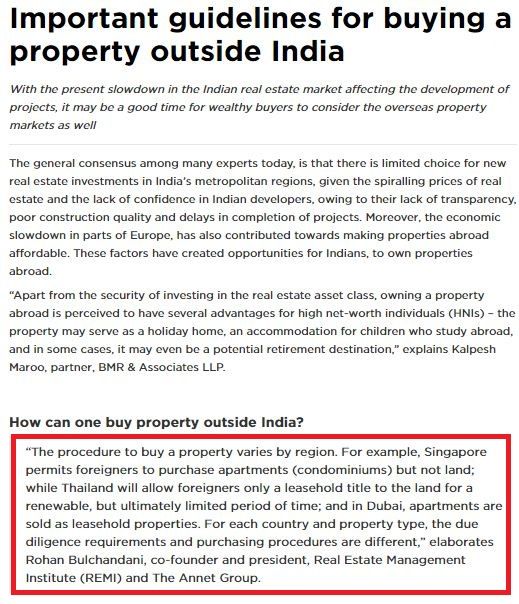 Important guidelines for buying a property outside India

With the present slowdown in the Indian real estate market affecting the development of projects, it may be a good time for wealthy buyers to consider the overseas property markets as well

The general consensus among many experts today, is that there is limited choice for new real estate investments in India's metropolitan regions, given the spiralling prices of real estate and the lack of confidence in Indian developers, owing to their lack of transparency, poor construction quality and delays in completion of projects. Moreover, the economic slowdown in parts of Europe, has also contributed towards making properties abroad affordable. These factors have created opportunities for Indians, to own properties abroad.

"Apart from the security of investing in the real estate asset class, owning a property abroad is perceived to have several advantages for high net-worth individuals (HNIs) – the property may serve as a holiday home, an accommodation for children who study abroad, and in some cases, it may even be a potential retirement destination," explains Kalpesh Maroo, partner, BMR & Associates LLP.

How can one buy property outside India?

"The procedure to buy a property varies by region. For example, Singapore permits foreigners to purchase apartments (condominiums) but not land; while Thailand will allow foreigners only a leasehold title to the land for a renewable, but ultimately limited period of time; and in Dubai, apartments are sold as leasehold properties. For each country and property type, the due diligence requirements and purchasing procedures are different," elaborates Rohan Bulchandani, co-founder and president, Real Estate Management Institute (REMI) and The Annet Group.